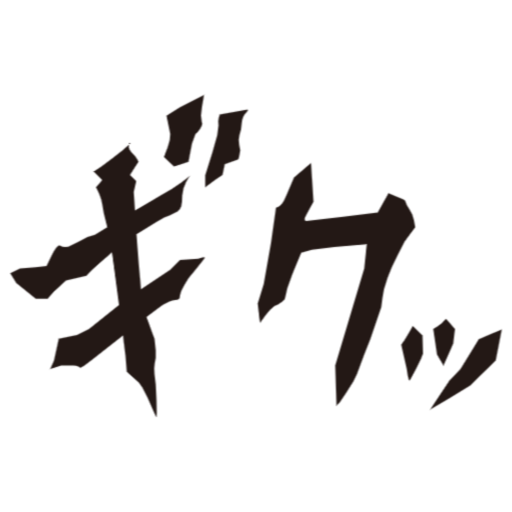 ギクッ